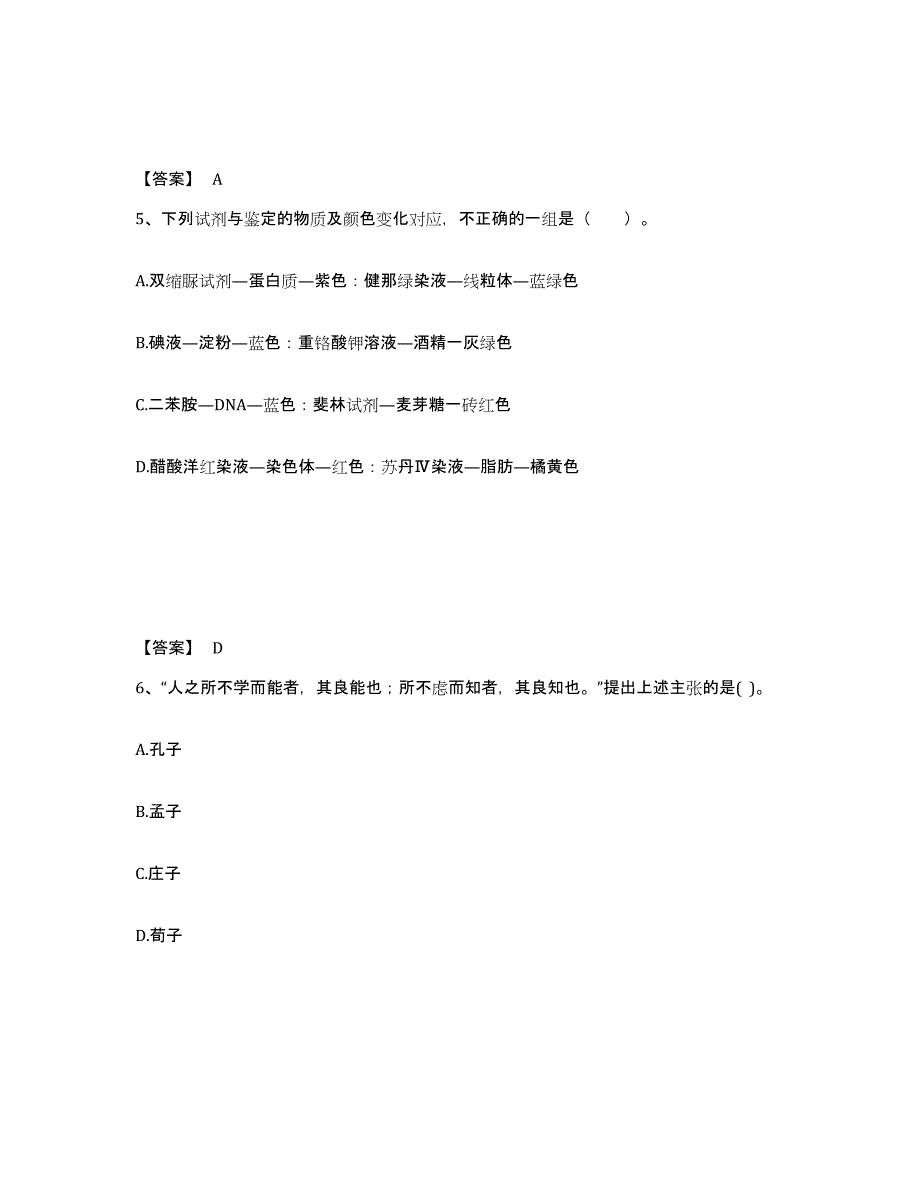 【答案】 A

5、下列试剂与鉴定的物质及颜色变化对应，不正确的一组是（　　）。

A.双缩脲试剂—蛋白质—紫色：健那绿染液—线粒体—蓝绿色

B.碘液—淀粉—蓝色：重铬酸钾溶液—酒精一灰绿色

C.二苯胺—DNA—蓝色：斐林试剂—麦芽糖一砖红色

D.醋酸洋红染液—染色体—红色：苏丹Ⅳ染液—脂肪—橘黄色

【答案】 D

6、“人之所不学而能者，其良能也；所不虑而知者，其良知也。”提出上述主张的是( )。

A.孔子

B.孟子

C.庄子

D.荀子